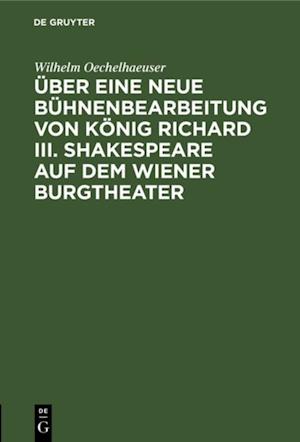 DE GRUYTER

Wilhelm Oechelhaeuser

ÜBER EINE NEUE BÜHNENBEARBEITUNG VON KÖNIG RICHARD III. SHAKESPEARE AUF DEM WIENER BURGTHEATER

DE G